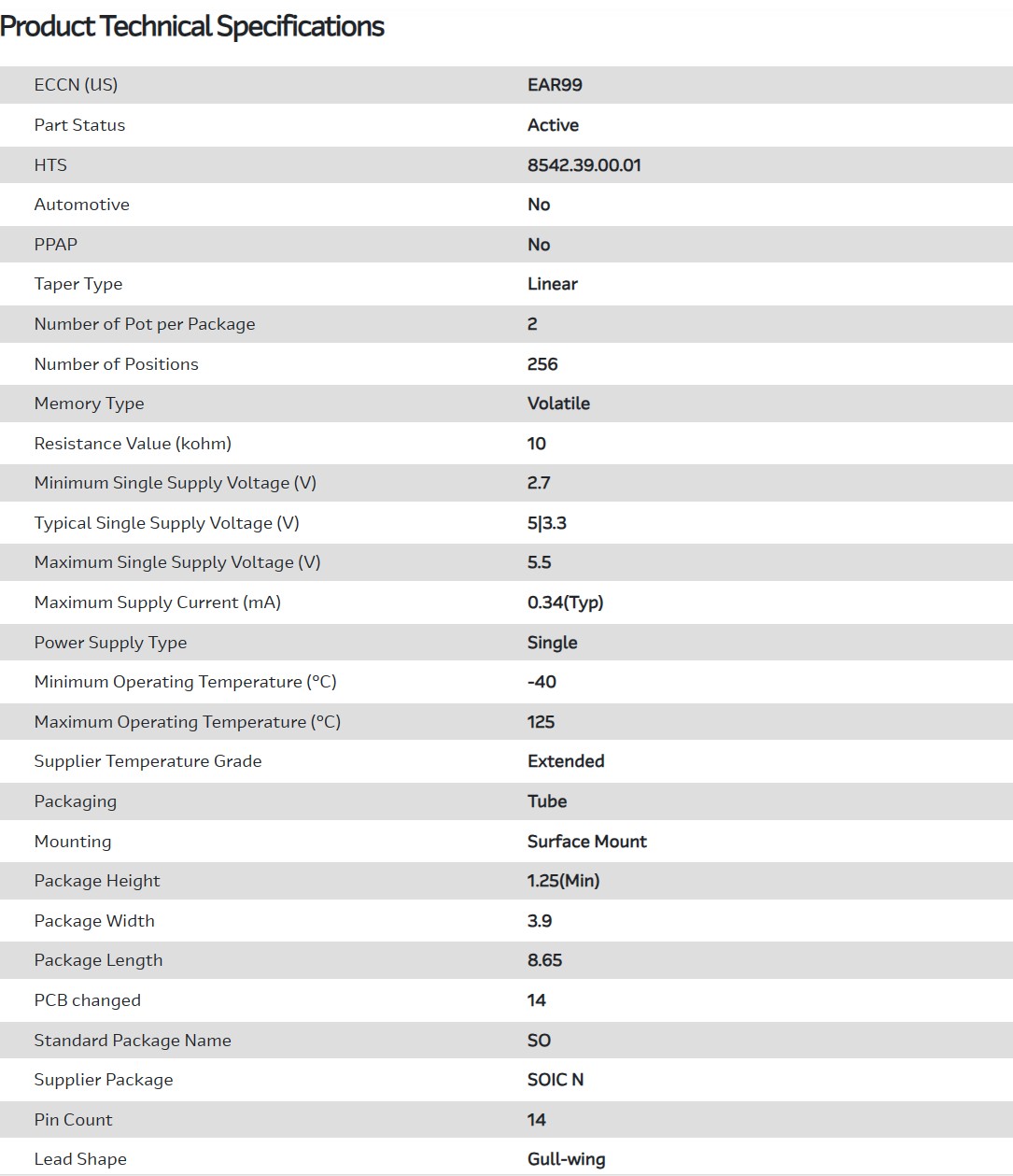 Product Technical Specifications

| | |
|---|---|
| ECCN (US) | EAR99 |
| Part Status | Active |
| HTS | 8542.39.00.01 |
| Automotive | No |
| PPAP | No |
| Taper Type | Linear |
| Number of Pot per Package | 2 |
| Number of Positions | 256 |
| Memory Type | Volatile |
| Resistance Value (kohm) | 10 |
| Minimum Single Supply Voltage (V) | 2.7 |
| Typical Single Supply Voltage (V) | 5\|3.3 |
| Maximum Single Supply Voltage (V) | 5.5 |
| Maximum Supply Current (mA) | 0.34(Typ) |
| Power Supply Type | Single |
| Minimum Operating Temperature (°C) | -40 |
| Maximum Operating Temperature (°C) | 125 |
| Supplier Temperature Grade | Extended |
| Packaging | Tube |
| Mounting | Surface Mount |
| Package Height | 1.25(Min) |
| Package Width | 3.9 |
| Package Length | 8.65 |
| PCB changed | 14 |
| Standard Package Name | SO |
| Supplier Package | SOIC N |
| Pin Count | 14 |
| Lead Shape | Gull-wing |